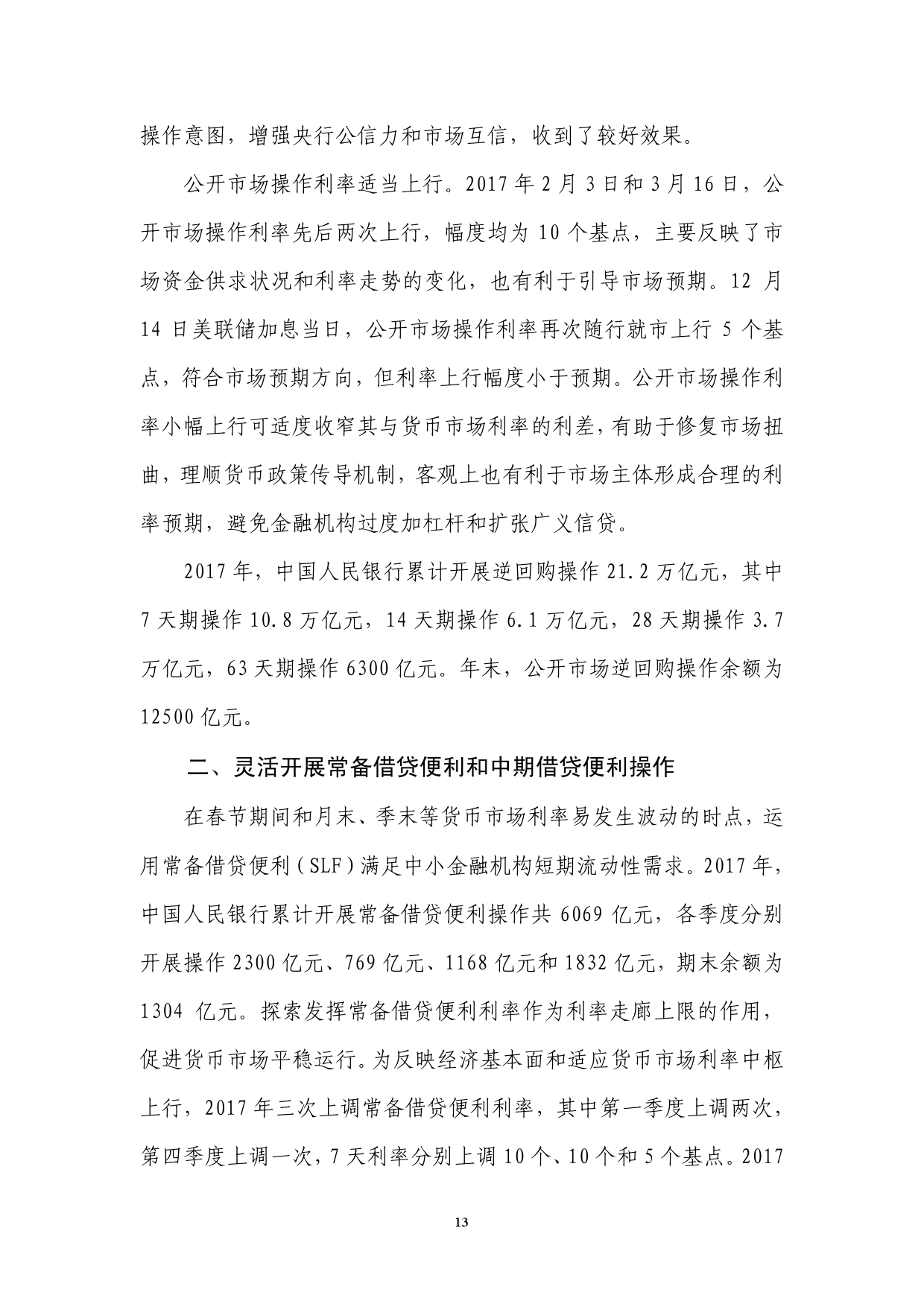 操作意图，增强央行公信力和市场互信，收到了较好效果。

公开市场操作利率适当上行。2017 年 2 月 3 日和 3 月 16 日，公开市场操作利率先后两次上行，幅度均为 10 个基点，主要反映了市场资金供求状况和利率走势的变化，也有利于引导市场预期。12 月 14 日美联储加息当日，公开市场操作利率再次随行就市上行 5 个基点，符合市场预期方向，但利率上行幅度小于预期。公开市场操作利率小幅上行可适度收窄其与货币市场利率的利差，有助于修复市场扭曲，理顺货币政策传导机制，客观上也有利于市场主体形成合理的利率预期，避免金融机构过度加杠杆和扩张广义信贷。

2017 年，中国人民银行累计开展逆回购操作 21.2 万亿元，其中 7 天期操作 10.8 万亿元，14 天期操作 6.1 万亿元，28 天期操作 3.7 万亿元，63 天期操作 6300 亿元。年末，公开市场逆回购操作余额为 12500 亿元。

二、灵活开展常备借贷便利和中期借贷便利操作

在春节期间和月末、季末等货币市场利率易发生波动的时点，运用常备借贷便利（SLF）满足中小金融机构短期流动性需求。2017 年，中国人民银行累计开展常备借贷便利操作共 6069 亿元，各季度分别开展操作 2300 亿元、769 亿元、1168 亿元和 1832 亿元，期末余额为 1304 亿元。探索发挥常备借贷便利利率作为利率走廊上限的作用，促进货币市场平稳运行。为反映经济基本面和适应货币市场利率中枢上行，2017 年三次上调常备借贷便利利率，其中第一季度上调两次，第四季度上调一次，7 天利率分别上调 10 个、10 个和 5 个基点。2017

13